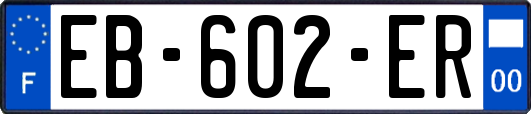 F

EB-602-ER

00